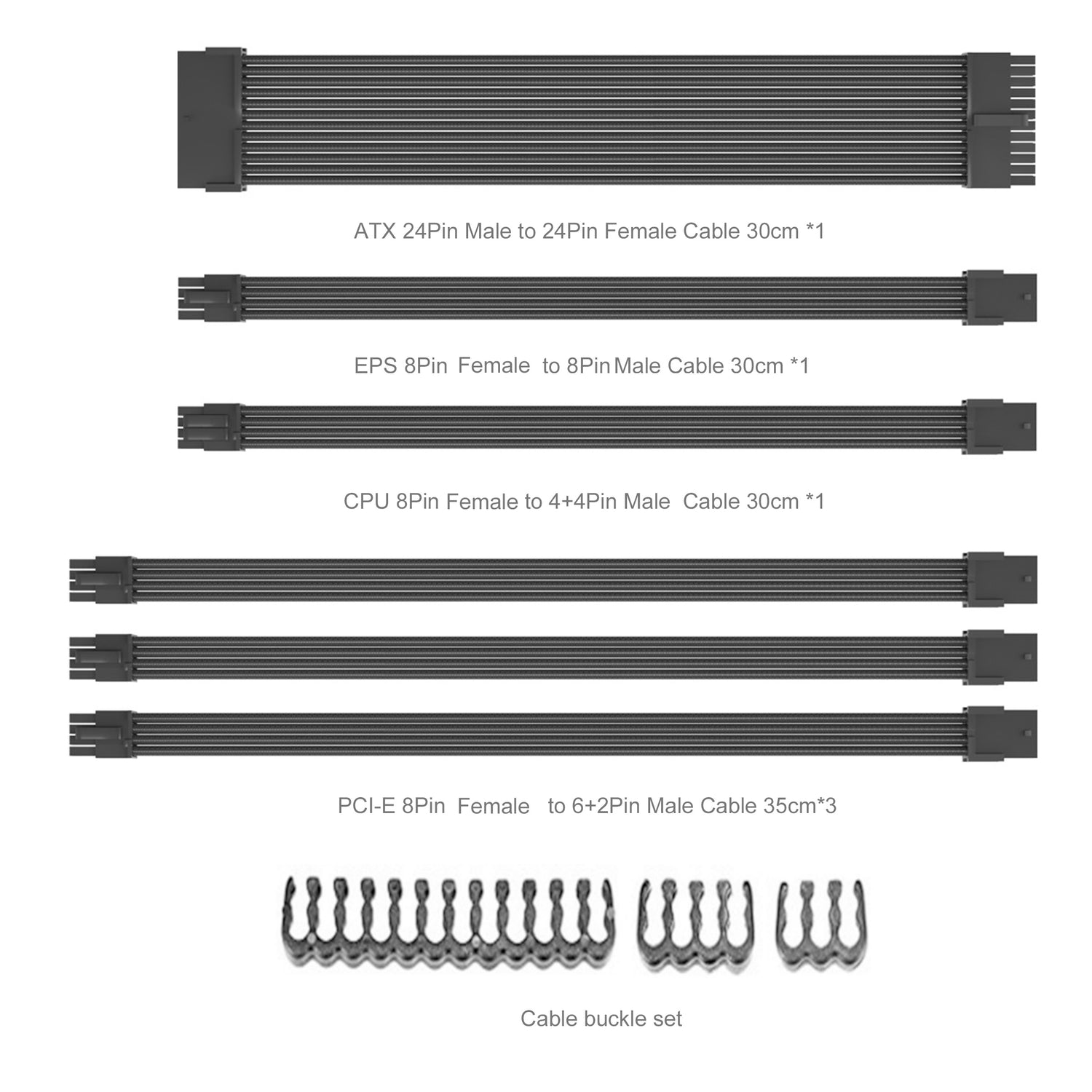 ATX 24Pin Male to 24Pin Female Cable 30cm *1

EPS 8Pin Female to 8Pin Male Cable 30cm *1

CPU 8Pin Female to 4+4Pin Male Cable 30cm *1

PCI-E 8Pin Female to 6+2Pin Male Cable 35cm*3

Cable buckle set